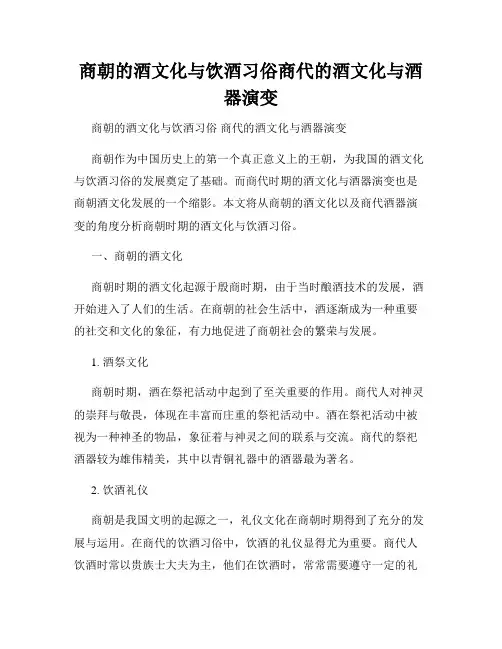 商朝的酒文化与饮酒习俗商代的酒文化与酒器演变

商朝的酒文化与饮酒习俗 商代的酒文化与酒器演变

商朝作为中国历史上的第一个真正意义上的王朝，为我国的酒文化与饮酒习俗的发展奠定了基础。而商代时期的酒文化与酒器演变也是商朝酒文化发展的一个缩影。本文将从商朝的酒文化以及商代酒器演变的角度分析商朝时期的酒文化与饮酒习俗。

一、商朝的酒文化

商朝时期的酒文化起源于殷商时期，由于当时酿酒技术的发展，酒开始进入了人们的生活。在商朝的社会生活中，酒逐渐成为一种重要的社交和文化的象征，有力地促进了商朝社会的繁荣与发展。

1. 酒祭文化

商朝时期，酒在祭祀活动中起到了至关重要的作用。商代人对神灵的崇拜与敬畏，体现在丰富而庄重的祭祀活动中。酒在祭祀活动中被视为一种神圣的物品，象征着与神灵之间的联系与交流。商代的祭祀酒器较为雄伟精美，其中以青铜礼器中的酒器最为著名。

2. 饮酒礼仪

商朝是我国文明的起源之一，礼仪文化在商朝时期得到了充分的发展与运用。在商代的饮酒习俗中，饮酒的礼仪显得尤为重要。商代人饮酒时常以贵族士大夫为主，他们在饮酒时，常常需要遵守一定的礼